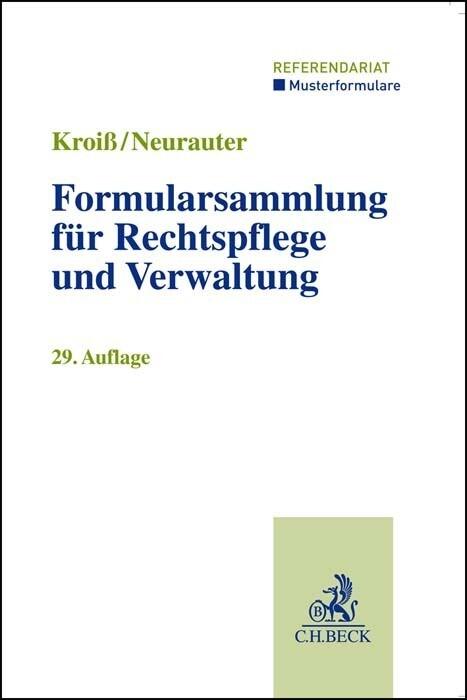 REFERENDARIAT
Musterformulare

Kroiß/Neurauter

Formularsammlung für Rechtspflege und Verwaltung

29. Auflage

B

C.H.BECK